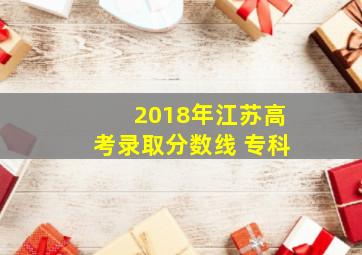 2018年江苏高考录取分数线 专科